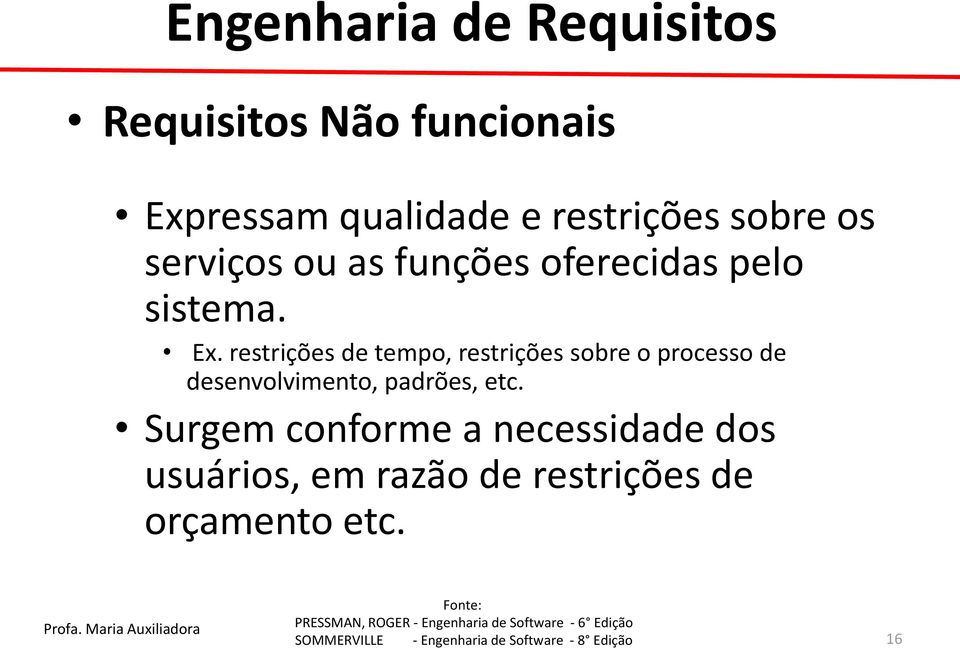 Engenharia de Requisitos

• Requisitos Não funcionais

• Expressam qualidade e restrições sobre os serviços ou as funções oferecidas pelo sistema.

• Ex. restrições de tempo, restrições sobre o processo de desenvolvimento, padrões, etc.

• Surgem conforme a necessidade dos usuários, em razão de restrições de orçamento etc.

Profa. Maria Auxiliadora

Fonte:
PRESSMAN, ROGER - Engenharia de Software - 6° Edição
SOMMERVILLE - Engenharia de Software - 8° Edição

16